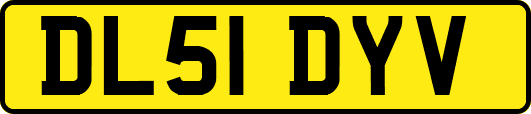 DL51 DYV